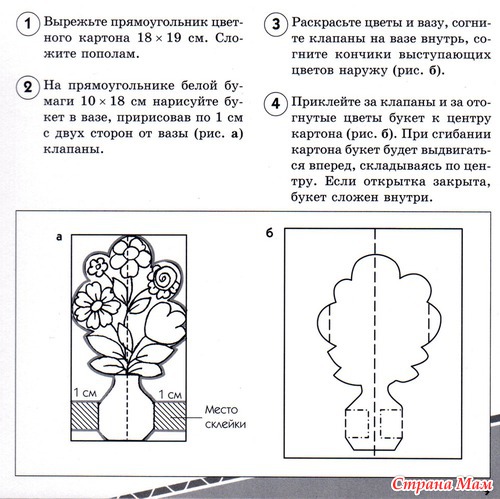 1 Вырежьте прямоугольник цветного картона $18 \times 19$ см. Сложите пополам.

2 На прямоугольнике белой бумаги $10 \times 18$ см нарисуйте букет в вазе, пририсовав по 1 см с двух сторон от вазы (рис. а) клапаны.

3 Раскрасьте цветы и вазу, согните клапаны на вазе внутрь, согните кончики выступающих цветов наружу (рис. б).

4 Приклейте за клапаны и за отогнутые цветы букет к центру картона (рис. б). При сгибании картона букет будет выдвигаться вперед, складываясь по центру. Если открытка закрыта, букет сложен внутри.

а

1 см

1 см

Место склейки

б

Страна Мам